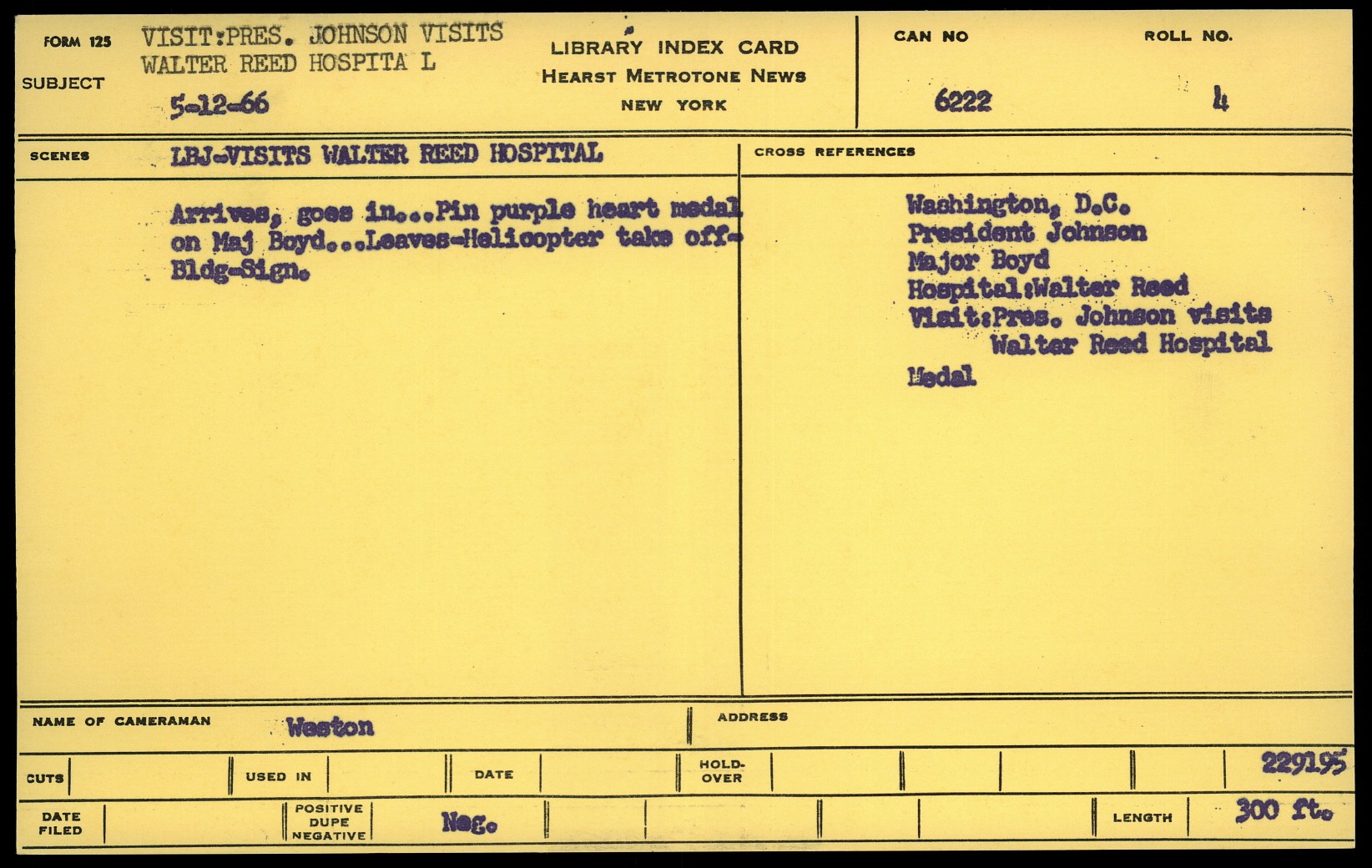 FORM 125

SUBJECT

VISIT:PRES. JOHNSON VISITS WALTER REED HOSPITA L

5-12-66

LIBRARY INDEX CARD
HEARST METROTONE NEWS
NEW YORK

CAN NO
6222

ROLL NO.
4

SCENES

LBJ-VISITS WALTER REED HOSPITAL

Arrives, goes in...Pin purple heart medal on Maj Boyd...Leaves-Helicopter take off-Bldg-Sign.

CROSS REFERENCES

Washington, D.C.
President Johnson
Major Boyd
Hospital:Walter Reed
Visit:Pres. Johnson visits
Walter Reed Hospital
Medal

NAME OF CAMERAMAN
Weston

ADDRESS

CUTS

USED IN

DATE

HOLD-OVER

229195

DATE FILED

POSITIVE DUPE NEGATIVE
Neg.

LENGTH
300 ft.